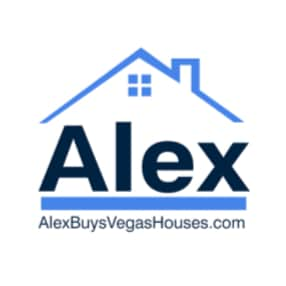 Alex

AlexBuysVegasHouses.com